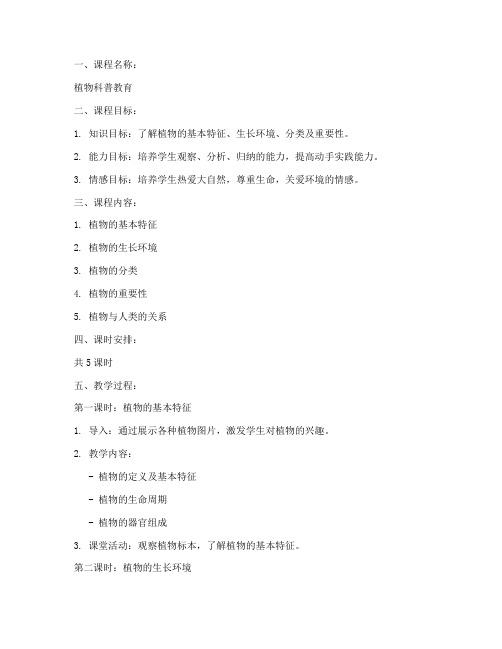 一、课程名称：

植物科普教育

二、课程目标：

1. 知识目标：了解植物的基本特征、生长环境、分类及重要性。

2. 能力目标：培养学生观察、分析、归纳的能力，提高动手实践能力。

3. 情感目标：培养学生热爱大自然，尊重生命，关爱环境的情感。

三、课程内容：

1. 植物的基本特征

2. 植物的生长环境

3. 植物的分类

4. 植物的重要性

5. 植物与人类的关系

四、课时安排：

共 5 课时

五、教学过程：

第一课时：植物的基本特征

1. 导入：通过展示各种植物图片，激发学生对植物的兴趣。

2. 教学内容：

- 植物的定义及基本特征

- 植物的生命周期

- 植物的器官组成

3. 课堂活动：观察植物标本，了解植物的基本特征。

第二课时：植物的生长环境